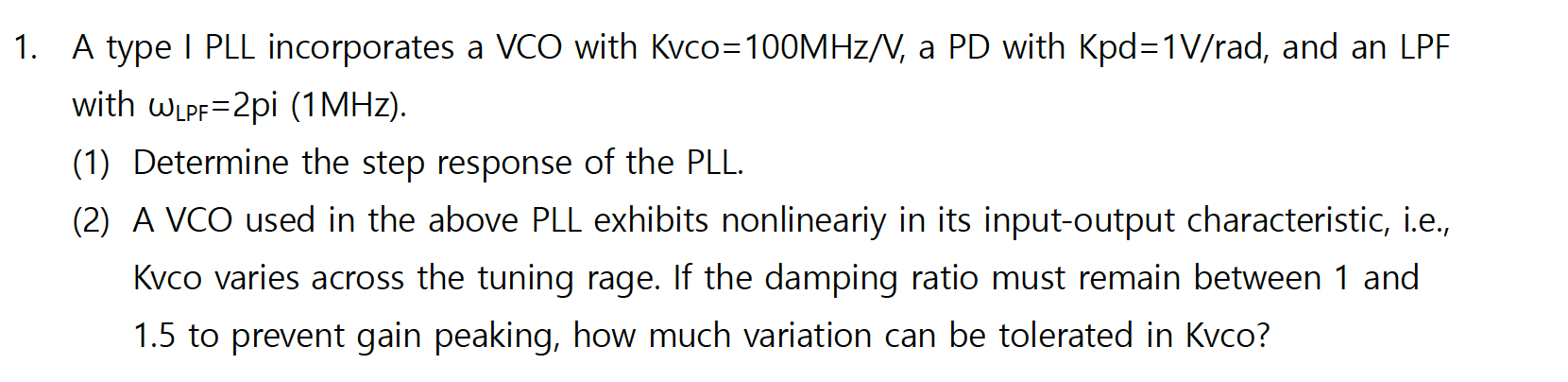 1. A type I PLL incorporates a VCO with Kvco=100MHz/V, a PD with Kpd=1V/rad, and an LPF with $\omega_{LPF}$=2pi (1MHz).

(1) Determine the step response of the PLL.

(2) A VCO used in the above PLL exhibits nonlineariy in its input-output characteristic, i.e., Kvco varies across the tuning rage. If the damping ratio must remain between 1 and 1.5 to prevent gain peaking, how much variation can be tolerated in Kvco?